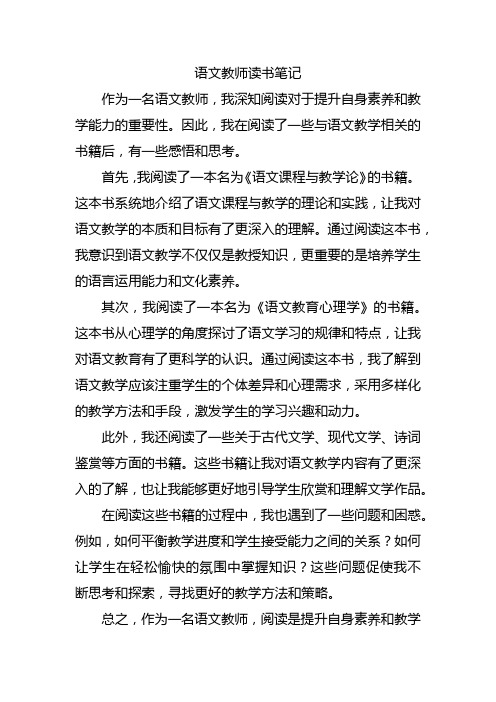 语文教师读书笔记

作为一名语文教师，我深知阅读对于提升自身素养和教学能力的重要性。因此，我在阅读了一些与语文教学相关的书籍后，有一些感悟和思考。

首先，我阅读了一本名为《语文课程与教学论》的书籍。这本书系统地介绍了语文课程与教学的理论和实践，让我对语文教学的本质和目标有了更深入的理解。通过阅读这本书，我意识到语文教学不仅仅是教授知识，更重要的是培养学生的语言运用能力和文化素养。

其次，我阅读了一本名为《语文教育心理学》的书籍。这本书从心理学的角度探讨了语文学习的规律和特点，让我对语文教育有了更科学的认识。通过阅读这本书，我了解到语文教学应该注重学生的个体差异和心理需求，采用多样化的教学方法和手段，激发学生的学习兴趣和动力。

此外，我还阅读了一些关于古代文学、现代文学、诗词鉴赏等方面的书籍。这些书籍让我对语文教学内容有了更深入的了解，也让我能够更好地引导学生欣赏和理解文学作品。

在阅读这些书籍的过程中，我也遇到了一些问题和困惑。例如，如何平衡教学进度和学生接受能力之间的关系？如何让学生在轻松愉快的氛围中掌握知识？这些问题促使我不断思考和探索，寻找更好的教学方法和策略。

总之，作为一名语文教师，阅读是提升自身素养和教学